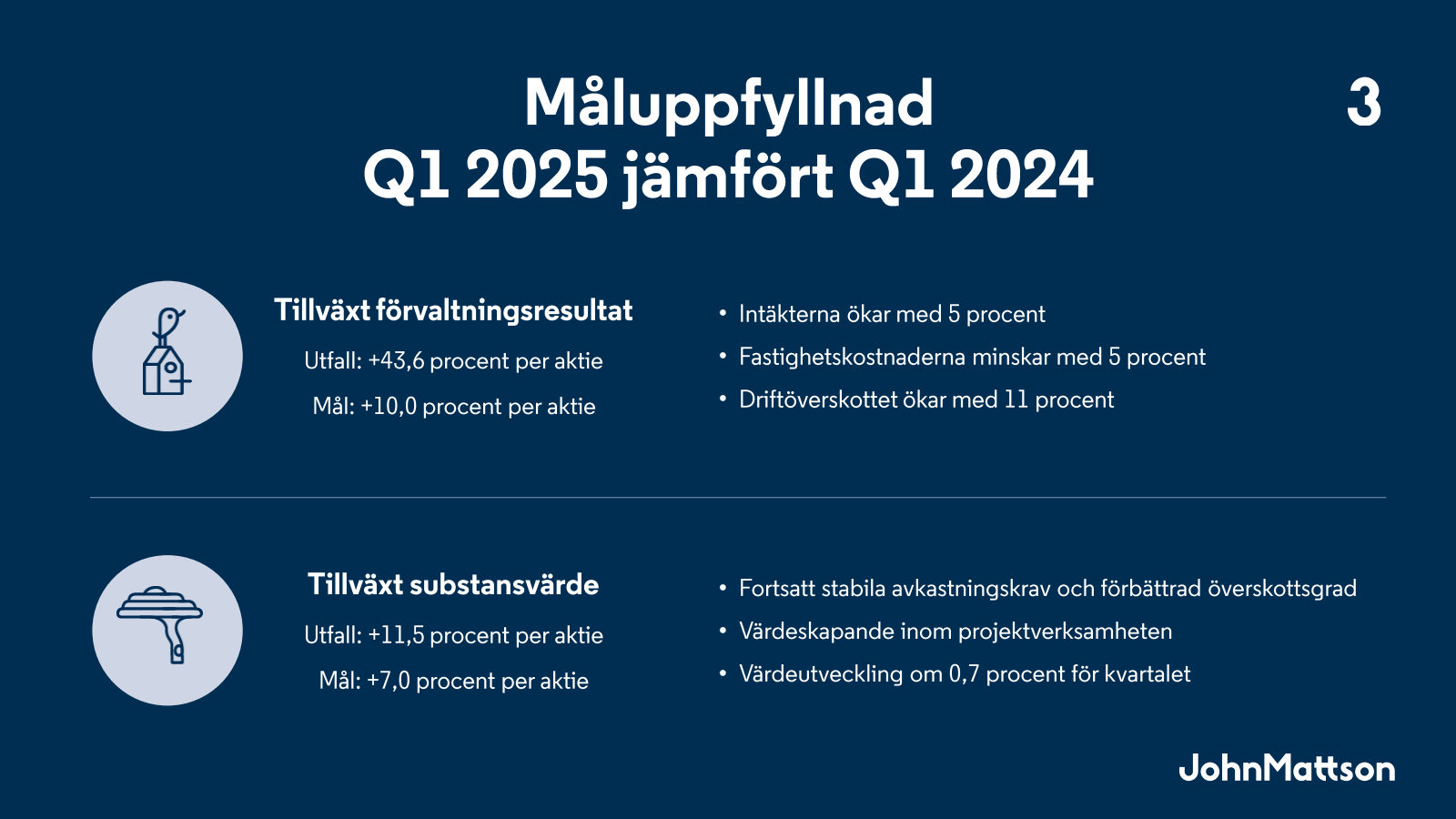 Måluppfyllnad
Q1 2025 jämfört Q1 2024

3

Tillväxt förvaltningsresultat

Utfall: +43,6 procent per aktie

Mål: +10,0 procent per aktie

• Intäkterna ökar med 5 procent
• Fastighetskostnaderna minskar med 5 procent
• Driftöverskottet ökar med 11 procent

Tillväxt substansvärde

Utfall: +11,5 procent per aktie

Mål: +7,0 procent per aktie

• Fortsatt stabila avkastningskrav och förbättrad överskottsgrad
• Värdeskapande inom projektverksamheten
• Värdeutveckling om 0,7 procent för kvartalet

JohnMattson